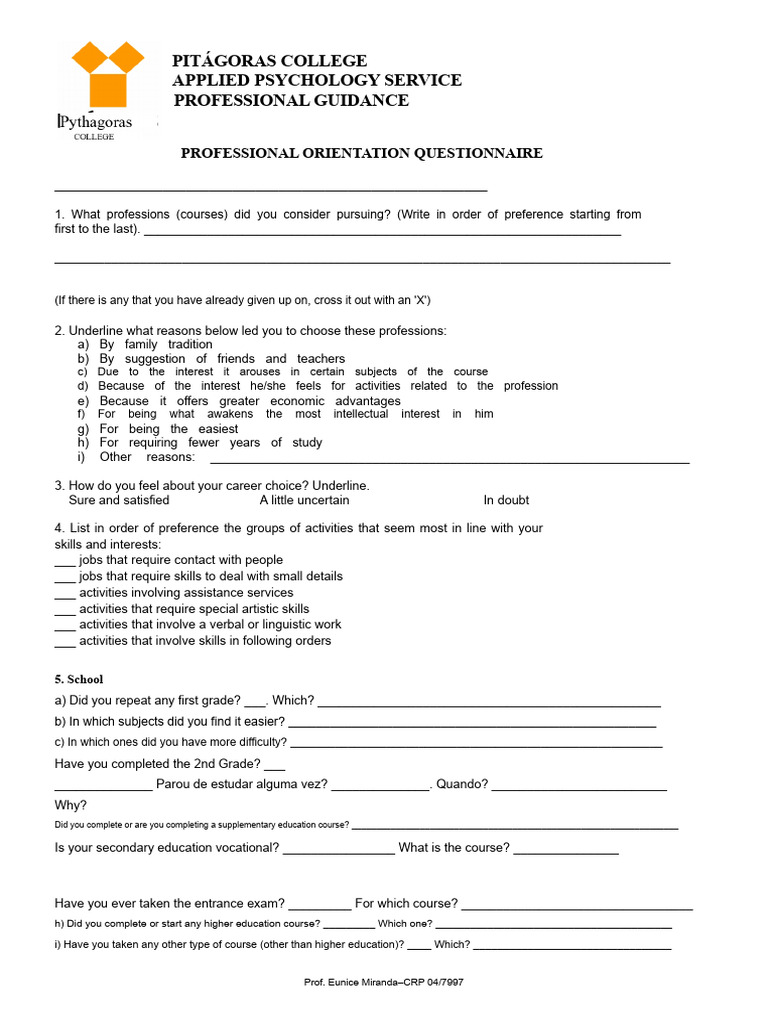 Pythagoras
COLLEGE

PITÁGORAS COLLEGE
APPLIED PSYCHOLOGY SERVICE
PROFESSIONAL GUIDANCE

PROFESSIONAL ORIENTATION QUESTIONNAIRE

____

1. What professions (courses) did you consider pursuing? (Write in order of preference starting from first to the last). ____

____

(If there is any that you have already given up on, cross it out with an 'X')

2. Underline what reasons below led you to choose these professions:
a) By family tradition
b) By suggestion of friends and teachers
c) Due to the interest it arouses in certain subjects of the course
d) Because of the interest he/she feels for activities related to the profession
e) Because it offers greater economic advantages
f) For being what awakens the most intellectual interest in him
g) For being the easiest
h) For requiring fewer years of study
i) Other reasons: ____

3. How do you feel about your career choice? Underline.
Sure and satisfied A little uncertain In doubt

4. List in order of preference the groups of activities that seem most in line with your skills and interests:
____ jobs that require contact with people
____ jobs that require skills to deal with small details
____ activities involving assistance services
____ activities that require special artistic skills
____ activities that involve a verbal or linguistic work
____ activities that involve skills in following orders

5. School
a) Did you repeat any first grade? ____. Which? ____
b) In which subjects did you find it easier? ____
c) In which ones did you have more difficulty? ____
Have you completed the 2nd Grade? ____
____ Parou de estudar alguma vez? ____. Quando? ____
Why?
Did you complete or are you completing a supplementary education course? ____
Is your secondary education vocational? ____ What is the course? ____

Have you ever taken the entrance exam? ____ For which course? ____
h) Did you complete or start any higher education course? ____ Which one? ____
i) Have you taken any other type of course (other than higher education)? ____ Which? ____

Prof. Eunice Miranda–CRP 04/7997